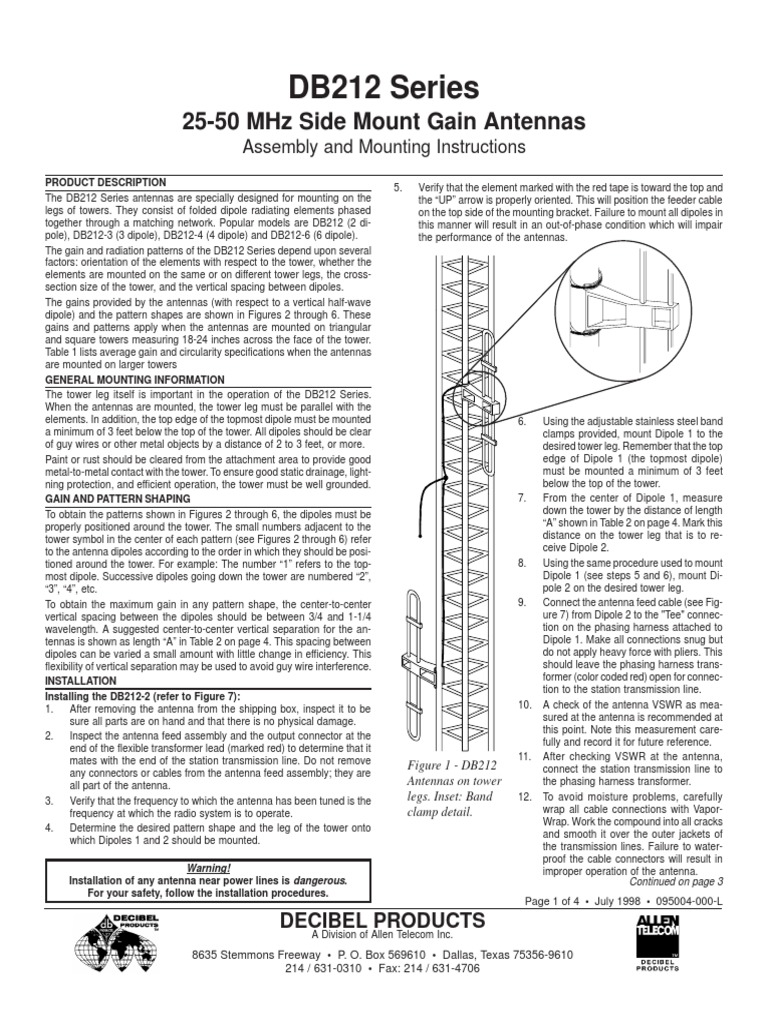 DB212 Series

25-50 MHz Side Mount Gain Antennas

Assembly and Mounting Instructions

PRODUCT DESCRIPTION

The DB212 Series antennas are specially designed for mounting on the legs of towers. They consist of folded dipole radiating elements phased together through a matching network. Popular models are DB212 (2 dipole), DB212-3 (3 dipole), DB212-4 (4 dipole) and DB212-6 (6 dipole).

The gain and radiation patterns of the DB212 Series depend upon several factors: orientation of the elements with respect to the tower, whether the elements are mounted on the same or on different tower legs, the cross-section size of the tower, and the vertical spacing between dipoles.

The gains provided by the antennas (with respect to a vertical half-wave dipole) and the pattern shapes are shown in Figures 2 through 6. These gains and patterns apply when the antennas are mounted on triangular and square towers measuring 18-24 inches across the face of the tower. Table 1 lists average gain and circularity specifications when the antennas are mounted on larger towers

GENERAL MOUNTING INFORMATION

The tower leg itself is important in the operation of the DB212 Series. When the antennas are mounted, the tower leg must be parallel with the elements. In addition, the top edge of the topmost dipole must be mounted a minimum of 3 feet below the top of the tower. All dipoles should be clear of guy wires or other metal objects by a distance of 2 to 3 feet, or more.

Paint or rust should be cleared from the attachment area to provide good metal-to-metal contact with the tower. To ensure good static drainage, lightning protection, and efficient operation, the tower must be well grounded.

GAIN AND PATTERN SHAPING

To obtain the patterns shown in Figures 2 through 6, the dipoles must be properly positioned around the tower. The small numbers adjacent to the tower symbol in the center of each pattern (see Figures 2 through 6) refer to the antenna dipoles according to the order in which they should be positioned around the tower. For example: The number "1" refers to the topmost dipole. Successive dipoles going down the tower are numbered "2", "3", "4", etc.

To obtain the maximum gain in any pattern shape, the center-to-center vertical spacing between the dipoles should be between 3/4 and 1-1/4 wavelength. A suggested center-to-center vertical separation for the antennas is shown as length "A" in Table 2 on page 4. This spacing between dipoles can be varied a small amount with little change in efficiency. This flexibility of vertical separation may be used to avoid guy wire interference.

INSTALLATION

Installing the DB212-2 (refer to Figure 7):

1. After removing the antenna from the shipping box, inspect it to be sure all parts are on hand and that there is no physical damage.

2. Inspect the antenna feed assembly and the output connector at the end of the flexible transformer lead (marked red) to determine that it mates with the end of the station transmission line. Do not remove any connectors or cables from the antenna feed assembly; they are all part of the antenna.

3. Verify that the frequency to which the antenna has been tuned is the frequency at which the radio system is to operate.

4. Determine the desired pattern shape and the leg of the tower onto which Dipoles 1 and 2 should be mounted.

Warning!
Installation of any antenna near power lines is dangerous.
For your safety, follow the installation procedures.

5. Verify that the element marked with the red tape is toward the top and the "UP" arrow is properly oriented. This will position the feeder cable on the top side of the mounting bracket. Failure to mount all dipoles in this manner will result in an out-of-phase condition which will impair the performance of the antennas.

Figure 1 - DB212 Antennas on tower legs. Inset: Band clamp detail.

6. Using the adjustable stainless steel band clamps provided, mount Dipole 1 to the desired tower leg. Remember that the top edge of Dipole 1 (the topmost dipole) must be mounted a minimum of 3 feet below the top of the tower.

7. From the center of Dipole 1, measure down the tower by the distance of length "A" shown in Table 2 on page 4. Mark this distance on the tower leg that is to receive Dipole 2.

8. Using the same procedure used to mount Dipole 1 (see steps 5 and 6), mount Dipole 2 on the desired tower leg.

9. Connect the antenna feed cable (see Figure 7) from Dipole 2 to the "Tee" connection on the phasing harness attached to Dipole 1. Make all connections snug but do not apply heavy force with pliers. This should leave the phasing harness transformer (color coded red) open for connection to the station transmission line.

10. A check of the antenna VSWR as measured at the antenna is recommended at this point. Note this measurement carefully and record it for future reference.

11. After checking VSWR at the antenna, connect the station transmission line to the phasing harness transformer.

12. To avoid moisture problems, carefully wrap all cable connections with Vapor-Wrap. Work the compound into all cracks and smooth it over the outer jackets of the transmission lines. Failure to waterproof the cable connectors will result in improper operation of the antenna.

Continued on page 3

Page 1 of 4 • July 1998 • 095004-000-L

DECIBEL PRODUCTS

DECIBEL PRODUCTS
A Division of Allen Telecom Inc.

8635 Stemmons Freeway • P. O. Box 569610 • Dallas, Texas 75356-9610
214 / 631-0310 • Fax: 214 / 631-4706

ALLEN TELECOM
DECIBEL PRODUCTS